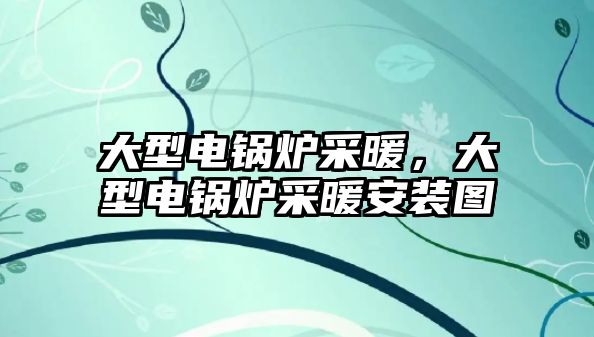 大型电锅炉采暖，大型电锅炉采暖安装图